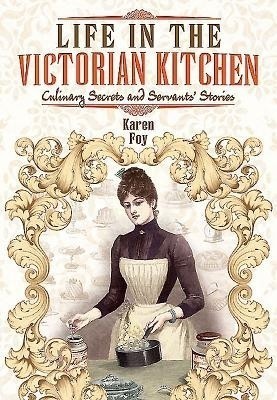 LIFE IN THE VICTORIAN KITCHEN

Culinary Secrets and Servants' Stories

Karen Foy